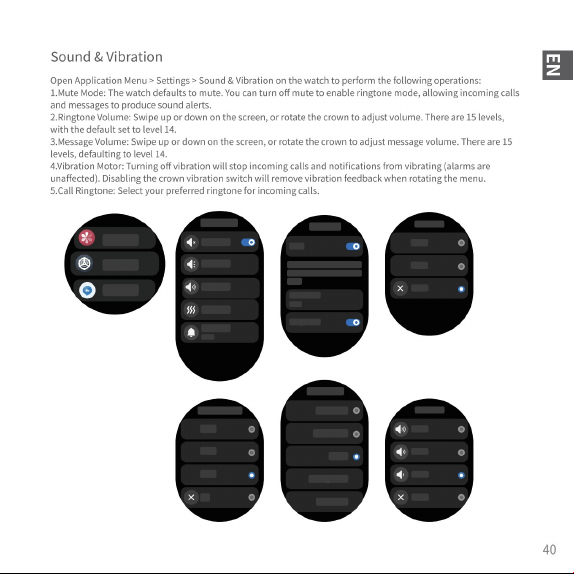 Sound & Vibration

EN

Open Application Menu > Settings > Sound & Vibration on the watch to perform the following operations:
1.Mute Mode: The watch defaults to mute. You can turn off mute to enable ringtone mode, allowing incoming calls and messages to produce sound alerts.
2.Ringtone Volume: Swipe up or down on the screen, or rotate the crown to adjust volume. There are 15 levels, with the default set to level 14.
3.Message Volume: Swipe up or down on the screen, or rotate the crown to adjust message volume. There are 15 levels, defaulting to level 14.
4.Vibration Motor: Turning off vibration will stop incoming calls and notifications from vibrating (alarms are unaffected). Disabling the crown vibration switch will remove vibration feedback when rotating the menu.
5.Call Ringtone: Select your preferred ringtone for incoming calls.

40